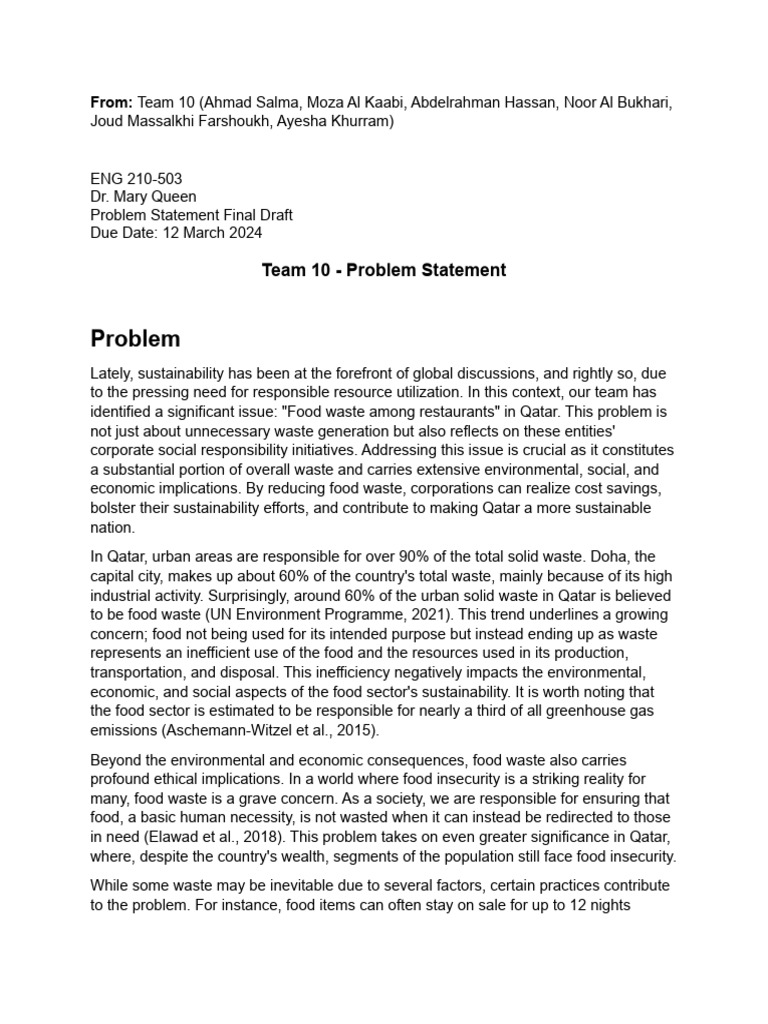 From: Team 10 (Ahmad Salma, Moza Al Kaabi, Abdelrahman Hassan, Noor Al Bukhari, Joud Massalkhi Farshoukh, Ayesha Khurram)

ENG 210-503
Dr. Mary Queen
Problem Statement Final Draft
Due Date: 12 March 2024

Team 10 - Problem Statement

Problem

Lately, sustainability has been at the forefront of global discussions, and rightly so, due to the pressing need for responsible resource utilization. In this context, our team has identified a significant issue: "Food waste among restaurants" in Qatar. This problem is not just about unnecessary waste generation but also reflects on these entities' corporate social responsibility initiatives. Addressing this issue is crucial as it constitutes a substantial portion of overall waste and carries extensive environmental, social, and economic implications. By reducing food waste, corporations can realize cost savings, bolster their sustainability efforts, and contribute to making Qatar a more sustainable nation.

In Qatar, urban areas are responsible for over 90% of the total solid waste. Doha, the capital city, makes up about 60% of the country's total waste, mainly because of its high industrial activity. Surprisingly, around 60% of the urban solid waste in Qatar is believed to be food waste (UN Environment Programme, 2021). This trend underlines a growing concern; food not being used for its intended purpose but instead ending up as waste represents an inefficient use of the food and the resources used in its production, transportation, and disposal. This inefficiency negatively impacts the environmental, economic, and social aspects of the food sector's sustainability. It is worth noting that the food sector is estimated to be responsible for nearly a third of all greenhouse gas emissions (Aschemann-Witzel et al., 2015).

Beyond the environmental and economic consequences, food waste also carries profound ethical implications. In a world where food insecurity is a striking reality for many, food waste is a grave concern. As a society, we are responsible for ensuring that food, a basic human necessity, is not wasted when it can instead be redirected to those in need (Elawad et al., 2018). This problem takes on even greater significance in Qatar, where, despite the country's wealth, segments of the population still face food insecurity.

While some waste may be inevitable due to several factors, certain practices contribute to the problem. For instance, food items can often stay on sale for up to 12 nights